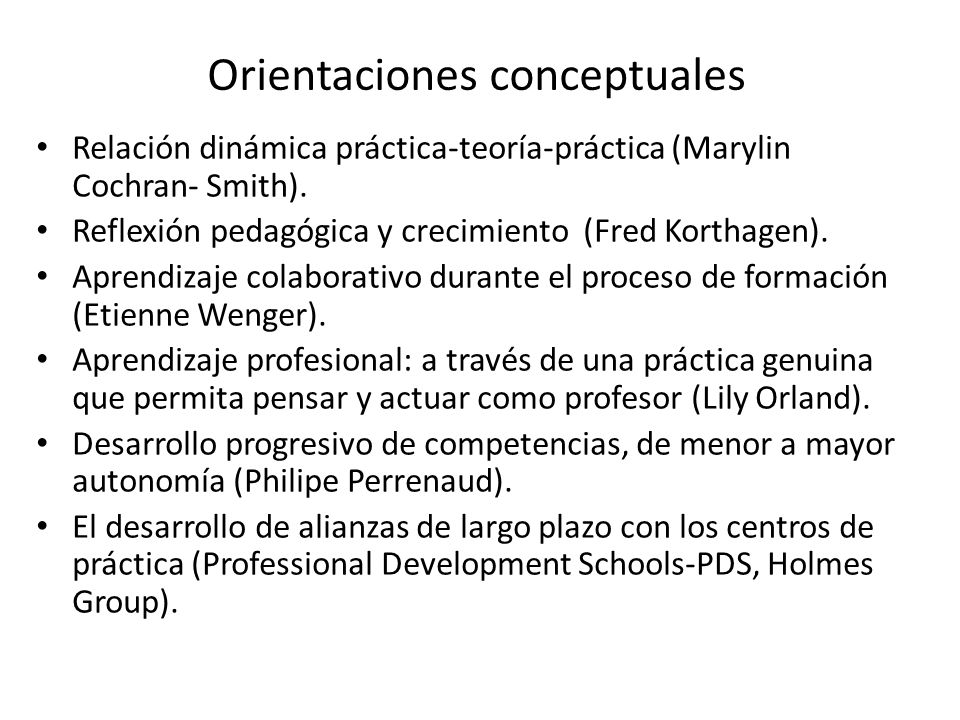 Orientaciones conceptuales

• Relación dinámica práctica-teoría-práctica (Marylin Cochran- Smith).
• Reflexión pedagógica y crecimiento (Fred Korthagen).
• Aprendizaje colaborativo durante el proceso de formación (Etienne Wenger).
• Aprendizaje profesional: a través de una práctica genuina que permita pensar y actuar como profesor (Lily Orland).
• Desarrollo progresivo de competencias, de menor a mayor autonomía (Philipe Perrenaud).
• El desarrollo de alianzas de largo plazo con los centros de práctica (Professional Development Schools-PDS, Holmes Group).